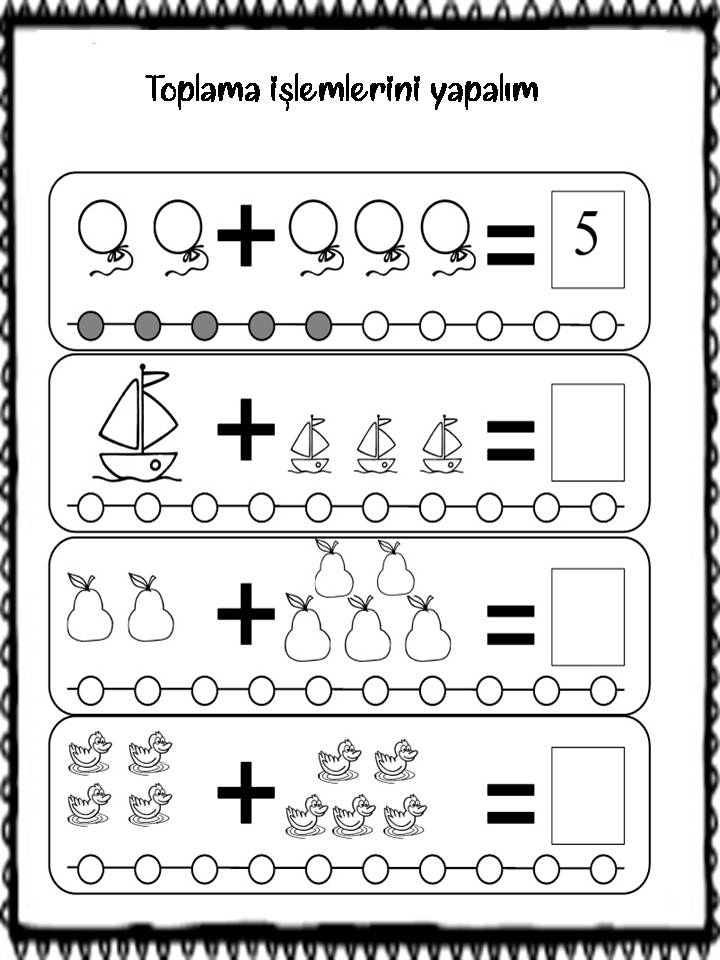 Toplama işlemlerini yapalım

+ = 5

+ =

+ =

+ =